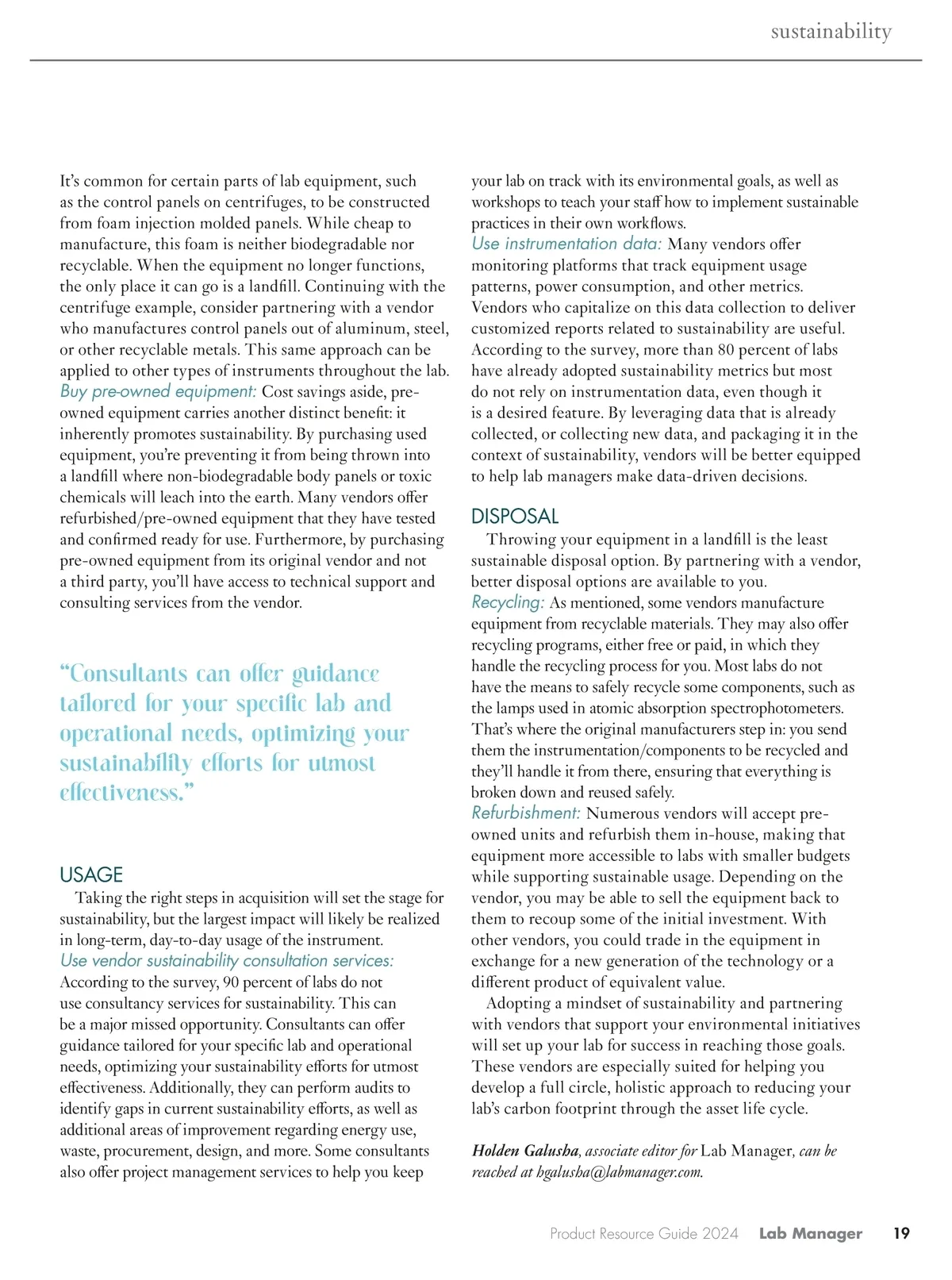 sustainability

It's common for certain parts of lab equipment, such as the control panels on centrifuges, to be constructed from foam injection molded panels. While cheap to manufacture, this foam is neither biodegradable nor recyclable. When the equipment no longer functions, the only place it can go is a landfill. Continuing with the centrifuge example, consider partnering with a vendor who manufactures control panels out of aluminum, steel, or other recyclable metals. This same approach can be applied to other types of instruments throughout the lab.
Buy pre-owned equipment: Cost savings aside, pre-owned equipment carries another distinct benefit: it inherently promotes sustainability. By purchasing used equipment, you're preventing it from being thrown into a landfill where non-biodegradable body panels or toxic chemicals will leach into the earth. Many vendors offer refurbished/pre-owned equipment that they have tested and confirmed ready for use. Furthermore, by purchasing pre-owned equipment from its original vendor and not a third party, you'll have access to technical support and consulting services from the vendor.

"Consultants can offer guidance tailored for your specific lab and operational needs, optimizing your sustainability efforts for utmost effectiveness."

USAGE
Taking the right steps in acquisition will set the stage for sustainability, but the largest impact will likely be realized in long-term, day-to-day usage of the instrument.
Use vendor sustainability consultation services: According to the survey, 90 percent of labs do not use consultancy services for sustainability. This can be a major missed opportunity. Consultants can offer guidance tailored for your specific lab and operational needs, optimizing your sustainability efforts for utmost effectiveness. Additionally, they can perform audits to identify gaps in current sustainability efforts, as well as additional areas of improvement regarding energy use, waste, procurement, design, and more. Some consultants also offer project management services to help you keep your lab on track with its environmental goals, as well as workshops to teach your staff how to implement sustainable practices in their own workflows.
Use instrumentation data: Many vendors offer monitoring platforms that track equipment usage patterns, power consumption, and other metrics. Vendors who capitalize on this data collection to deliver customized reports related to sustainability are useful. According to the survey, more than 80 percent of labs have already adopted sustainability metrics but most do not rely on instrumentation data, even though it is a desired feature. By leveraging data that is already collected, or collecting new data, and packaging it in the context of sustainability, vendors will be better equipped to help lab managers make data-driven decisions.

DISPOSAL
Throwing your equipment in a landfill is the least sustainable disposal option. By partnering with a vendor, better disposal options are available to you.
Recycling: As mentioned, some vendors manufacture equipment from recyclable materials. They may also offer recycling programs, either free or paid, in which they handle the recycling process for you. Most labs do not have the means to safely recycle some components, such as the lamps used in atomic absorption spectrophotometers. That's where the original manufacturers step in: you send them the instrumentation/components to be recycled and they'll handle it from there, ensuring that everything is broken down and reused safely.
Refurbishment: Numerous vendors will accept pre-owned units and refurbish them in-house, making that equipment more accessible to labs with smaller budgets while supporting sustainable usage. Depending on the vendor, you may be able to sell the equipment back to them to recoup some of the initial investment. With other vendors, you could trade in the equipment in exchange for a new generation of the technology or a different product of equivalent value.
Adopting a mindset of sustainability and partnering with vendors that support your environmental initiatives will set up your lab for success in reaching those goals. These vendors are especially suited for helping you develop a full circle, holistic approach to reducing your lab's carbon footprint through the asset life cycle.

Holden Galusha, associate editor for Lab Manager, can be reached at hgalusha@labmanager.com.

Product Resource Guide 2024 Lab Manager 19